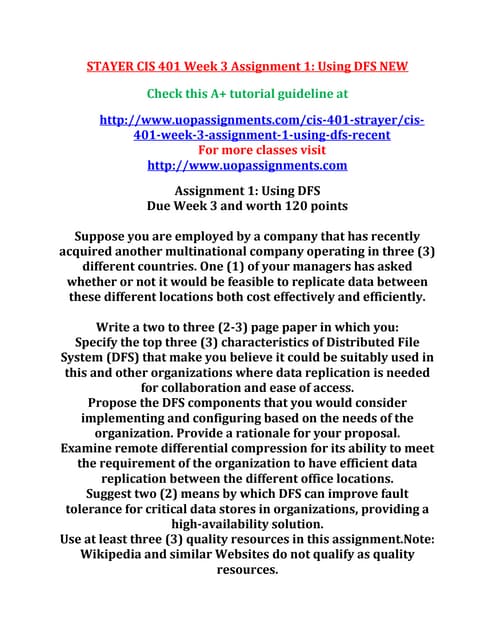 STAYER CIS 401 Week 3 Assignment 1: Using DFS NEW

Check this A+ tutorial guideline at

http://www.uopassignments.com/cis-401-strayer/cis-401-week-3-assignment-1-using-dfs-recent
For more classes visit
http://www.uopassignments.com

Assignment 1: Using DFS
Due Week 3 and worth 120 points

Suppose you are employed by a company that has recently acquired another multinational company operating in three (3) different countries. One (1) of your managers has asked whether or not it would be feasible to replicate data between these different locations both cost effectively and efficiently.

Write a two to three (2-3) page paper in which you:
Specify the top three (3) characteristics of Distributed File System (DFS) that make you believe it could be suitably used in this and other organizations where data replication is needed for collaboration and ease of access.
Propose the DFS components that you would consider implementing and configuring based on the needs of the organization. Provide a rationale for your proposal.
Examine remote differential compression for its ability to meet the requirement of the organization to have efficient data replication between the different office locations.
Suggest two (2) means by which DFS can improve fault tolerance for critical data stores in organizations, providing a high-availability solution.
Use at least three (3) quality resources in this assignment.Note: Wikipedia and similar Websites do not qualify as quality resources.